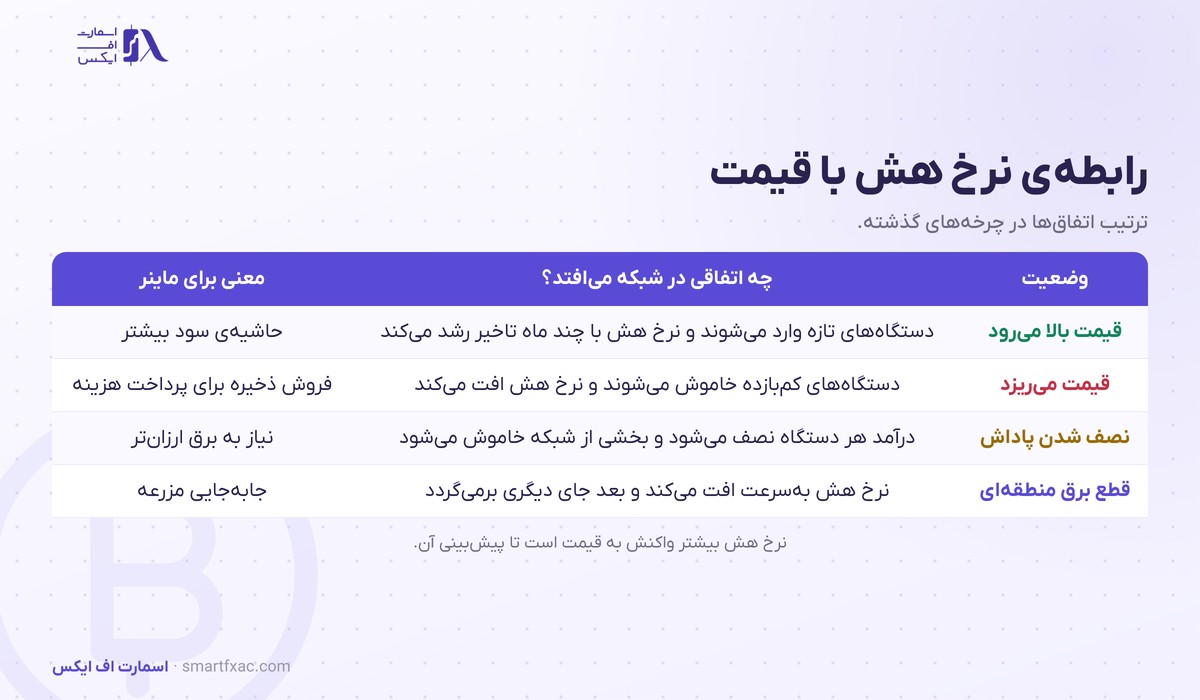 اسمارت اف ایکس

رابطه‌ی نرخ هش با قیمت

ترتیب اتفاق‌ها در چرخه‌های گذشته.

| وضعیت | چه اتفاقی در شبکه می‌افتد؟ | معنی برای ماینر |
|---|---|---|
| قیمت بالا می‌رود | دستگاه‌های تازه وارد می‌شوند و نرخ هش با چند ماه تاخیر رشد می‌کند | حاشیه‌ی سود بیشتر |
| قیمت می‌ریزد | دستگاه‌های کم‌بازده خاموش می‌شوند و نرخ هش افت می‌کند | فروش ذخیره برای پرداخت هزینه |
| نصف شدن پاداش | درآمد هر دستگاه نصف می‌شود و بخشی از شبکه خاموش می‌شود | نیاز به برق ارزان‌تر |
| قطع برق منطقه‌ای | نرخ هش به‌سرعت افت می‌کند و بعد جای دیگری برمی‌گردد | جابه‌جایی مزرعه |

نرخ هش بیشتر واکنش به قیمت است تا پیش‌بینی آن.

اسمارت اف ایکس · smartfxac.com